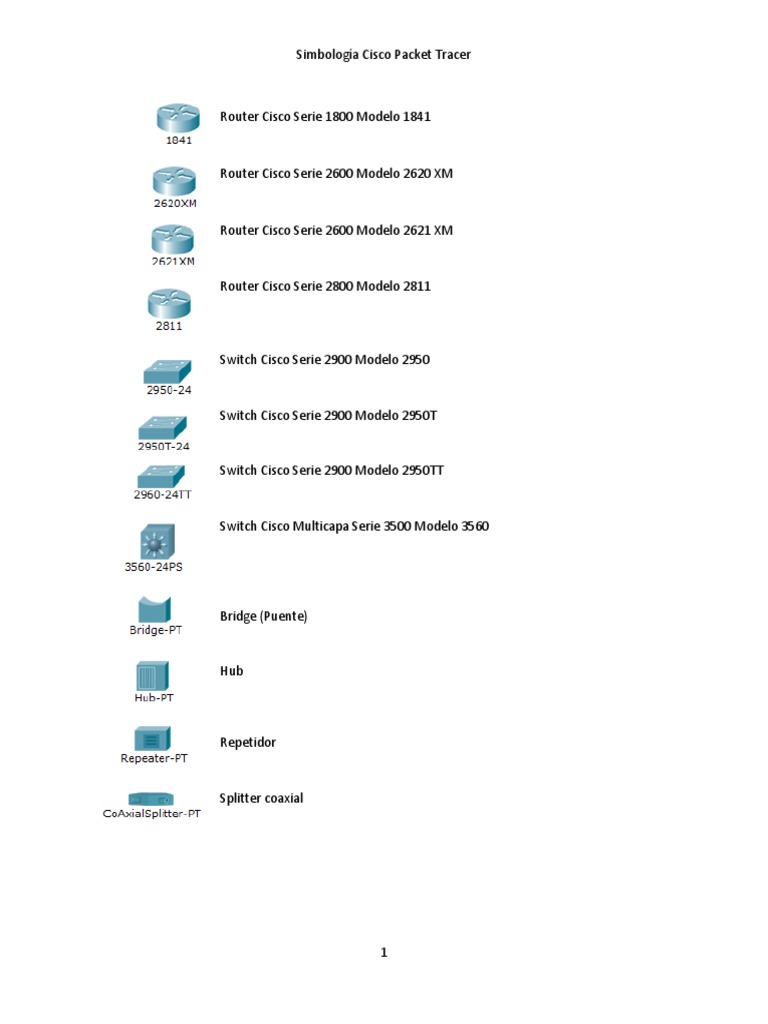 Simbologia Cisco Packet Tracer

1841
Router Cisco Serie 1800 Modelo 1841

2620XM
Router Cisco Serie 2600 Modelo 2620 XM

2621XM
Router Cisco Serie 2600 Modelo 2621 XM

2811
Router Cisco Serie 2800 Modelo 2811

2950-24
Switch Cisco Serie 2900 Modelo 2950

2950T-24
Switch Cisco Serie 2900 Modelo 2950T

2960-24TT
Switch Cisco Serie 2900 Modelo 2950TT

3560-24PS
Switch Cisco Multicapa Serie 3500 Modelo 3560

Bridge-PT
Bridge (Puente)

Hub-PT
Hub

Repeater-PT
Repetidor

CoAxialSplitter-PT
Splitter coaxial

1